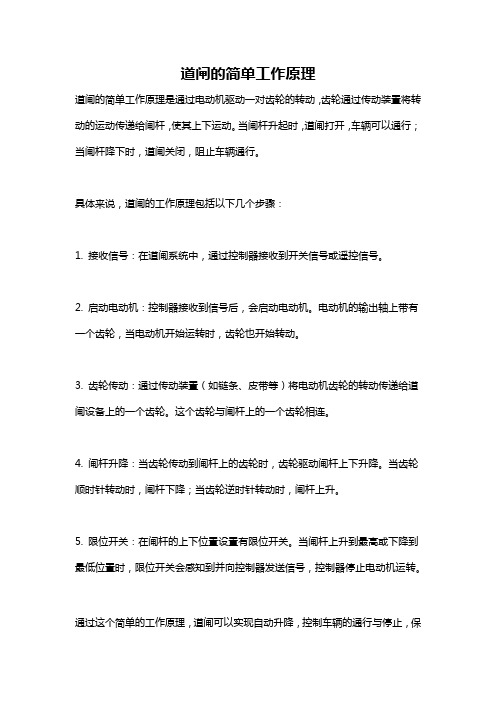 道闸的简单工作原理

道闸的简单工作原理是通过电动机驱动一对齿轮的转动，齿轮通过传动装置将转动的运动传递给闸杆，使其上下运动。当闸杆升起时，道闸打开，车辆可以通行；当闸杆降下时，道闸关闭，阻止车辆通行。

具体来说，道闸的工作原理包括以下几个步骤：

1. 接收信号：在道闸系统中，通过控制器接收到开关信号或遥控信号。

2. 启动电动机：控制器接收到信号后，会启动电动机。电动机的输出轴上带有一个齿轮，当电动机开始运转时，齿轮也开始转动。

3. 齿轮传动：通过传动装置（如链条、皮带等）将电动机齿轮的转动传递给道闸设备上的一个齿轮。这个齿轮与闸杆上的一个齿轮相连。

4. 闸杆升降：当齿轮传动到闸杆上的齿轮时，齿轮驱动闸杆上下升降。当齿轮顺时针转动时，闸杆下降；当齿轮逆时针转动时，闸杆上升。

5. 限位开关：在闸杆的上下位置设置有限位开关。当闸杆上升到最高或下降到最低位置时，限位开关会感知到并向控制器发送信号，控制器停止电动机运转。

通过这个简单的工作原理，道闸可以实现自动升降，控制车辆的通行与停止，保